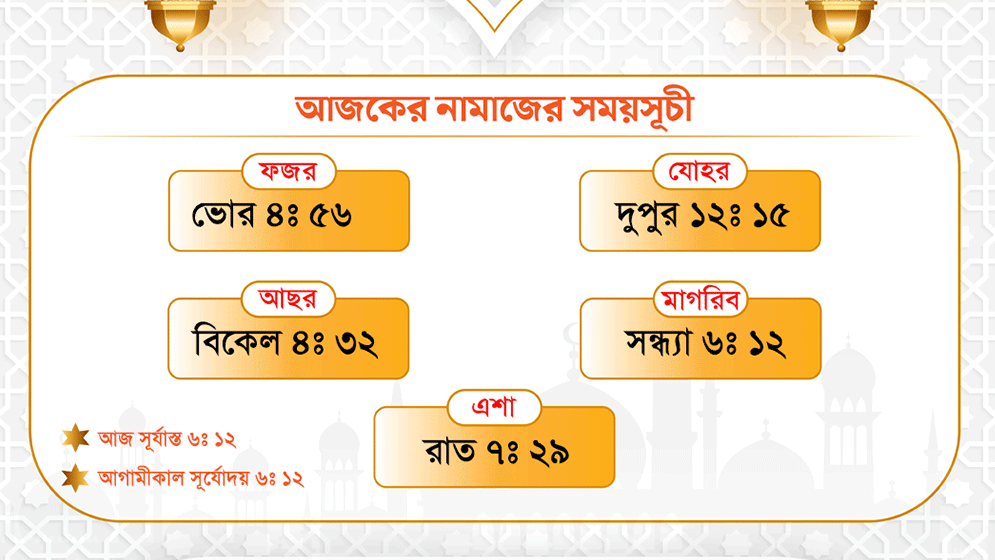 আজকের নামাজের সময়সূচী

ফজর
ভোর ৪ঃ ৫৬

যোহর
দুপুর ১২ঃ ১৫

আছর
বিকেল ৪ঃ ৩২

মাগরিব
সন্ধ্যা ৬ঃ ১২

এশা
রাত ৭ঃ ২৯

আজ সূর্যাস্ত ৬ঃ ১২

আগামীকাল সূর্যোদয় ৬ঃ ১২